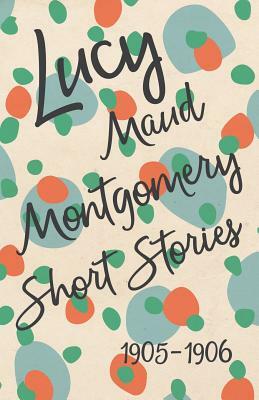 Lucy Maud Montgomery Short Stories

1905-1906